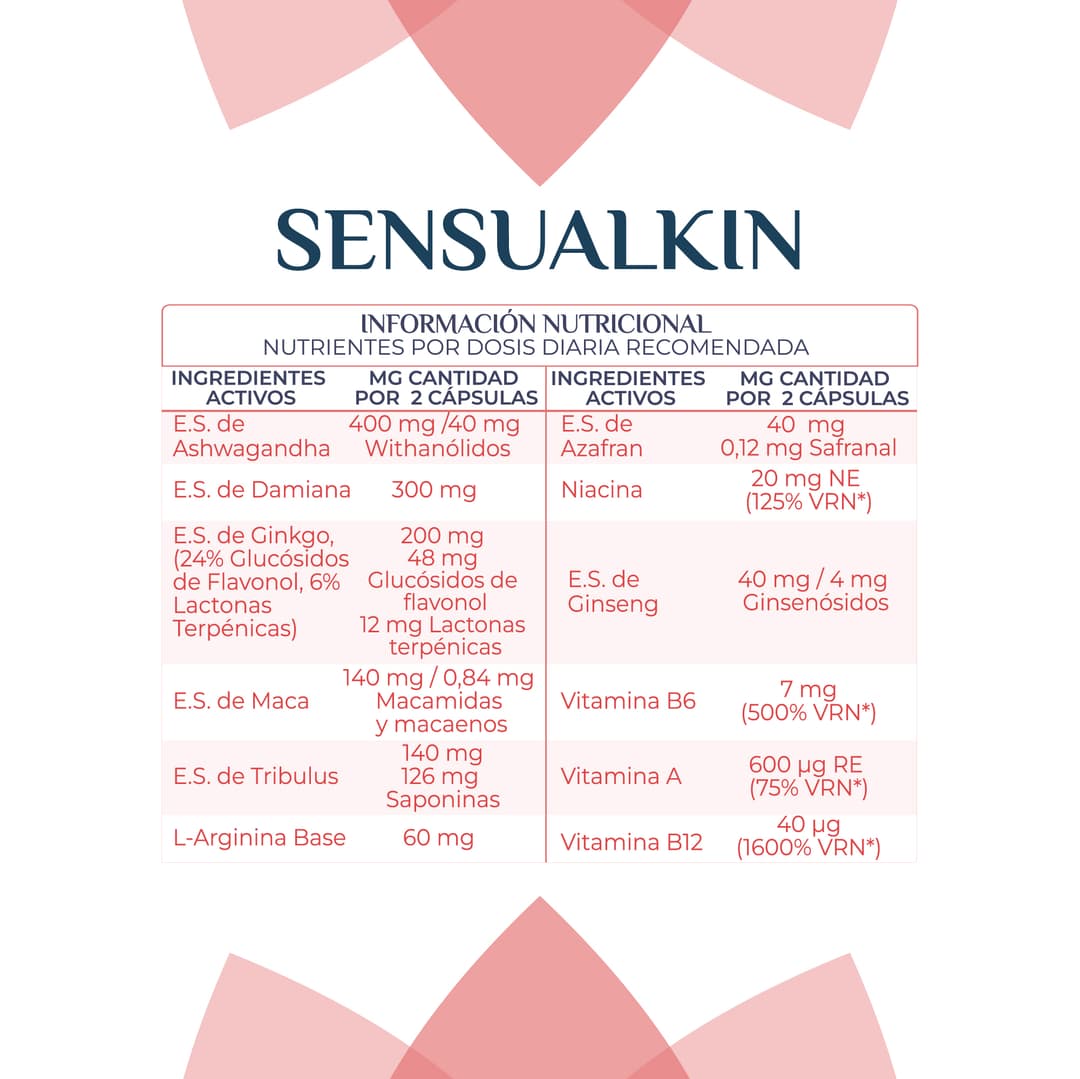 SENSUALKIN

INFORMACIÓN NUTRICIONAL
NUTRIENTES POR DOSIS DIARIA RECOMENDADA

| INGREDIENTES ACTIVOS | MG CANTIDAD POR 2 CÁPSULAS | INGREDIENTES ACTIVOS | MG CANTIDAD POR 2 CÁPSULAS |
|---|---|---|---|
| E.S. de Ashwagandha | 400 mg /40 mg Withanólidos | E.S. de Azafran | 40 mg 0,12 mg Safranal |
| E.S. de Damiana | 300 mg | Niacina | 20 mg NE (125% VRN*) |
| E.S. de Ginkgo, (24% Glucósidos de Flavonol, 6% Lactonas Terpénicas) | 200 mg 48 mg Glucósidos de flavonol 12 mg Lactonas terpénicas | E.S. de Ginseng | 40 mg / 4 mg Ginsenósidos |
| E.S. de Maca | 140 mg / 0,84 mg Macamidas y macaenos | Vitamina B6 | 7 mg (500% VRN*) |
| E.S. de Tribulus | 140 mg 126 mg Saponinas | Vitamina A | 600 µg RE (75% VRN*) |
| L-Arginina Base | 60 mg | Vitamina B12 | 40 µg (1600% VRN*) |